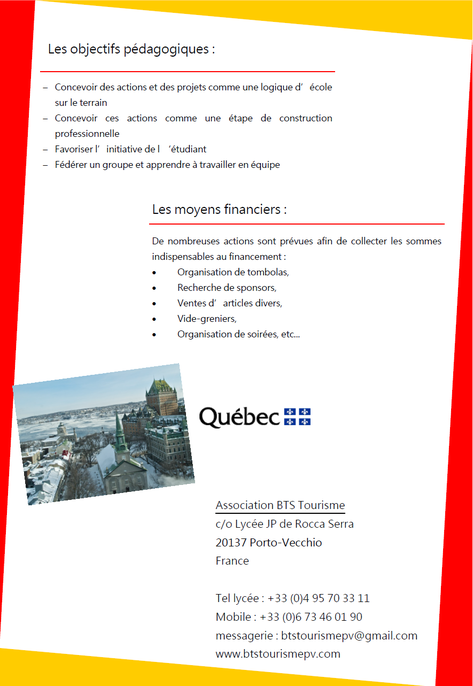 Les objectifs pédagogiques :

– Concevoir des actions et des projets comme une logique d' école sur le terrain
– Concevoir ces actions comme une étape de construction professionnelle
– Favoriser l' initiative de l 'étudiant
– Fédérer un groupe et apprendre à travailler en équipe

Les moyens financiers :

De nombreuses actions sont prévues afin de collecter les sommes indispensables au financement :
• Organisation de tombolas,
• Recherche de sponsors,
• Ventes d' articles divers,
• Vide-greniers,
• Organisation de soirées, etc...

Québec

Association BTS Tourisme
c/o Lycée JP de Rocca Serra
20137 Porto-Vecchio
France

Tel lycée : +33 (0)4 95 70 33 11
Mobile : +33 (0)6 73 46 01 90
messagerie : btstourismepv@gmail.com
www.btstourismepv.com